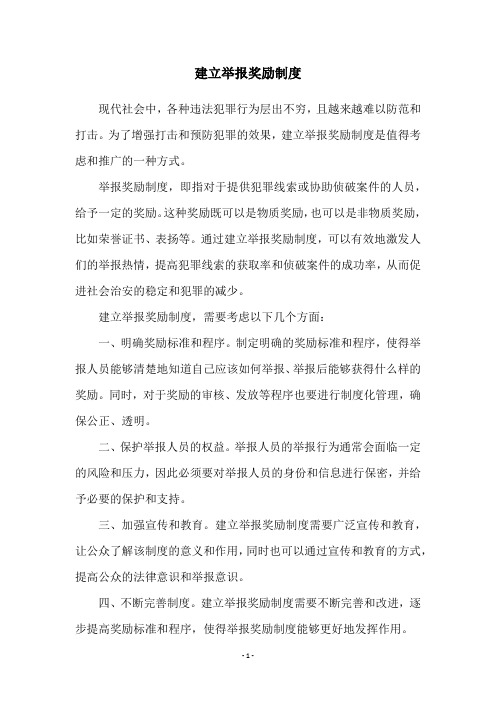 建立举报奖励制度

现代社会中，各种违法犯罪行为层出不穷，且越来越难以防范和打击。为了增强打击和预防犯罪的效果，建立举报奖励制度是值得考虑和推广的一种方式。

举报奖励制度，即指对于提供犯罪线索或协助侦破案件的人员，给予一定的奖励。这种奖励既可以是物质奖励，也可以是非物质奖励，比如荣誉证书、表扬等。通过建立举报奖励制度，可以有效地激发人们的举报热情，提高犯罪线索的获取率和侦破案件的成功率，从而促进社会治安的稳定和犯罪的减少。

建立举报奖励制度，需要考虑以下几个方面：

一、明确奖励标准和程序。制定明确的奖励标准和程序，使得举报人员能够清楚地知道自己应该如何举报、举报后能够获得什么样的奖励。同时，对于奖励的审核、发放等程序也要进行制度化管理，确保公正、透明。

二、保护举报人员的权益。举报人员的举报行为通常会面临一定的风险和压力，因此必须要对举报人员的身份和信息进行保密，并给予必要的保护和支持。

三、加强宣传和教育。建立举报奖励制度需要广泛宣传和教育，让公众了解该制度的意义和作用，同时也可以通过宣传和教育的方式，提高公众的法律意识和举报意识。

四、不断完善制度。建立举报奖励制度需要不断完善和改进，逐步提高奖励标准和程序，使得举报奖励制度能够更好地发挥作用。

- 1 -